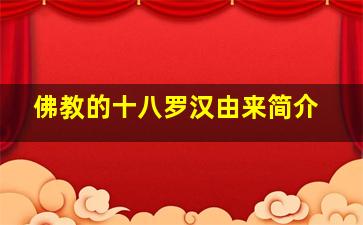 佛教的十八罗汉由来简介